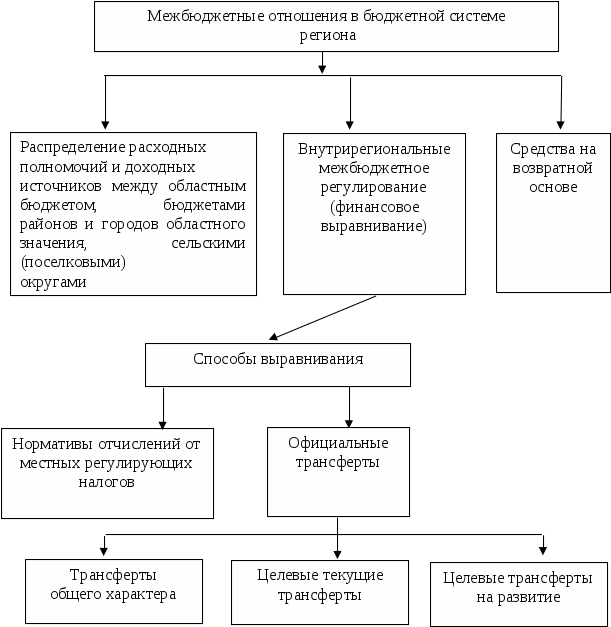 Межбюджетные отношения в бюджетной системе региона

Распределение расходных полномочий и доходных источников между областным бюджетом, бюджетами районов и городов областного значения, сельскими (поселковыми) округами

Внутрирегиональные межбюджетное регулирование (финансовое выравнивание)

Средства на возвратной основе

Способы выравнивания

Нормативы отчислений от местных регулирующих налогов

Официальные трансферты

Трансферты общего характера

Целевые текущие трансферты

Целевые трансферты на развитие